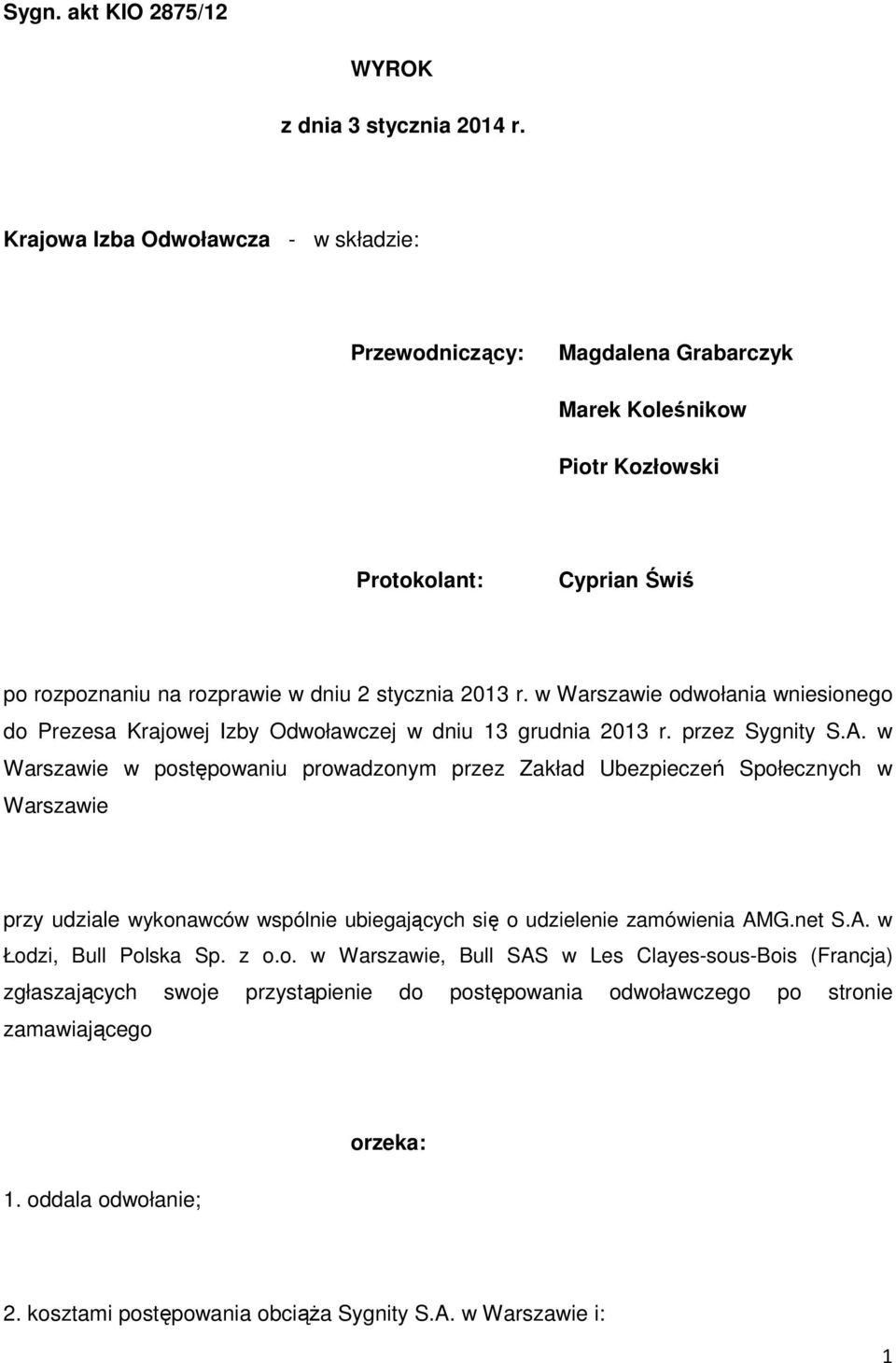 Sygn. akt KIO 2875/12

WYROK

z dnia 3 stycznia 2014 r.

Krajowa Izba Odwoławcza - w składzie:

Przewodniczący: Magdalena Grabarczyk

Marek Koleśnikow

Piotr Kozłowski

Protokolant: Cyprian Świś

po rozpoznaniu na rozprawie w dniu 2 stycznia 2013 r. w Warszawie odwołania wniesionego do Prezesa Krajowej Izby Odwoławczej w dniu 13 grudnia 2013 r. przez Sygnity S.A. w Warszawie w postępowaniu prowadzonym przez Zakład Ubezpieczeń Społecznych w Warszawie

przy udziale wykonawców wspólnie ubiegających się o udzielenie zamówienia AMG.net S.A. w Łodzi, Bull Polska Sp. z o.o. w Warszawie, Bull SAS w Les Clayes-sous-Bois (Francja) zgłaszających swoje przystąpienie do postępowania odwoławczego po stronie zamawiającego

orzeka:

1. oddala odwołanie;

2. kosztami postępowania obciąża Sygnity S.A. w Warszawie i:

1